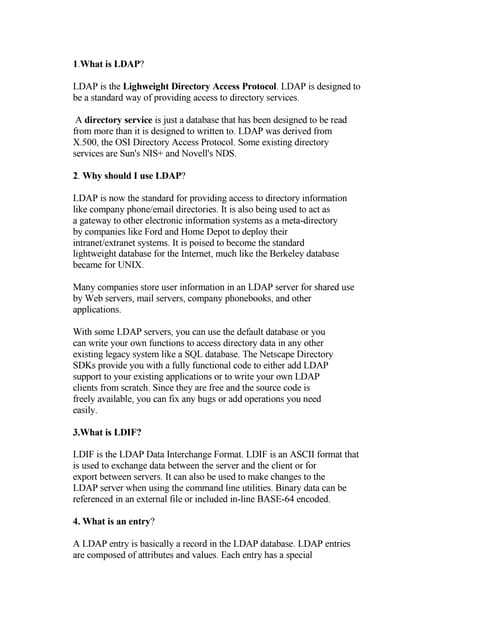 1.What is LDAP?

LDAP is the Lighweight Directory Access Protocol. LDAP is designed to be a standard way of providing access to directory services.

A directory service is just a database that has been designed to be read from more than it is designed to written to. LDAP was derived from X.500, the OSI Directory Access Protocol. Some existing directory services are Sun's NIS+ and Novell's NDS.

2. Why should I use LDAP?

LDAP is now the standard for providing access to directory information like company phone/email directories. It is also being used to act as a gateway to other electronic information systems as a meta-directory by companies like Ford and Home Depot to deploy their intranet/extranet systems. It is poised to become the standard lightweight database for the Internet, much like the Berkeley database became for UNIX.

Many companies store user information in an LDAP server for shared use by Web servers, mail servers, company phonebooks, and other applications.

With some LDAP servers, you can use the default database or you can write your own functions to access directory data in any other existing legacy system like a SQL database. The Netscape Directory SDKs provide you with a fully functional code to either add LDAP support to your existing applications or to write your own LDAP clients from scratch. Since they are free and the source code is freely available, you can fix any bugs or add operations you need easily.

3.What is LDIF?

LDIF is the LDAP Data Interchange Format. LDIF is an ASCII format that is used to exchange data between the server and the client or for export between servers. It can also be used to make changes to the LDAP server when using the command line utilities. Binary data can be referenced in an external file or included in-line BASE-64 encoded.

4. What is an entry?

A LDAP entry is basically a record in the LDAP database. LDAP entries are composed of attributes and values. Each entry has a special